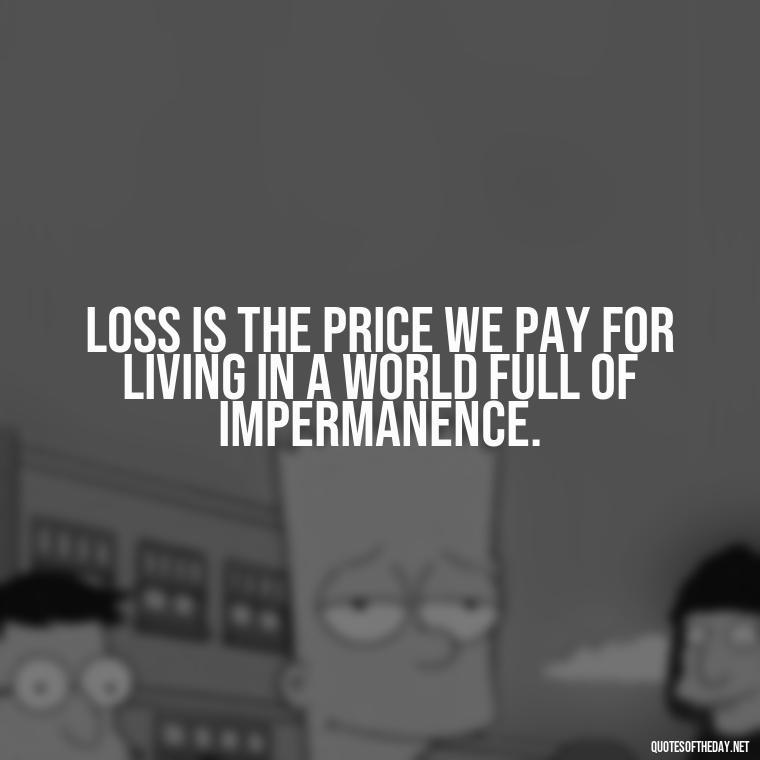 LOSS IS THE PRICE WE PAY FOR LIVING IN A WORLD FULL OF IMPERMANENCE.

QUOTESOFTHEDAY.NET